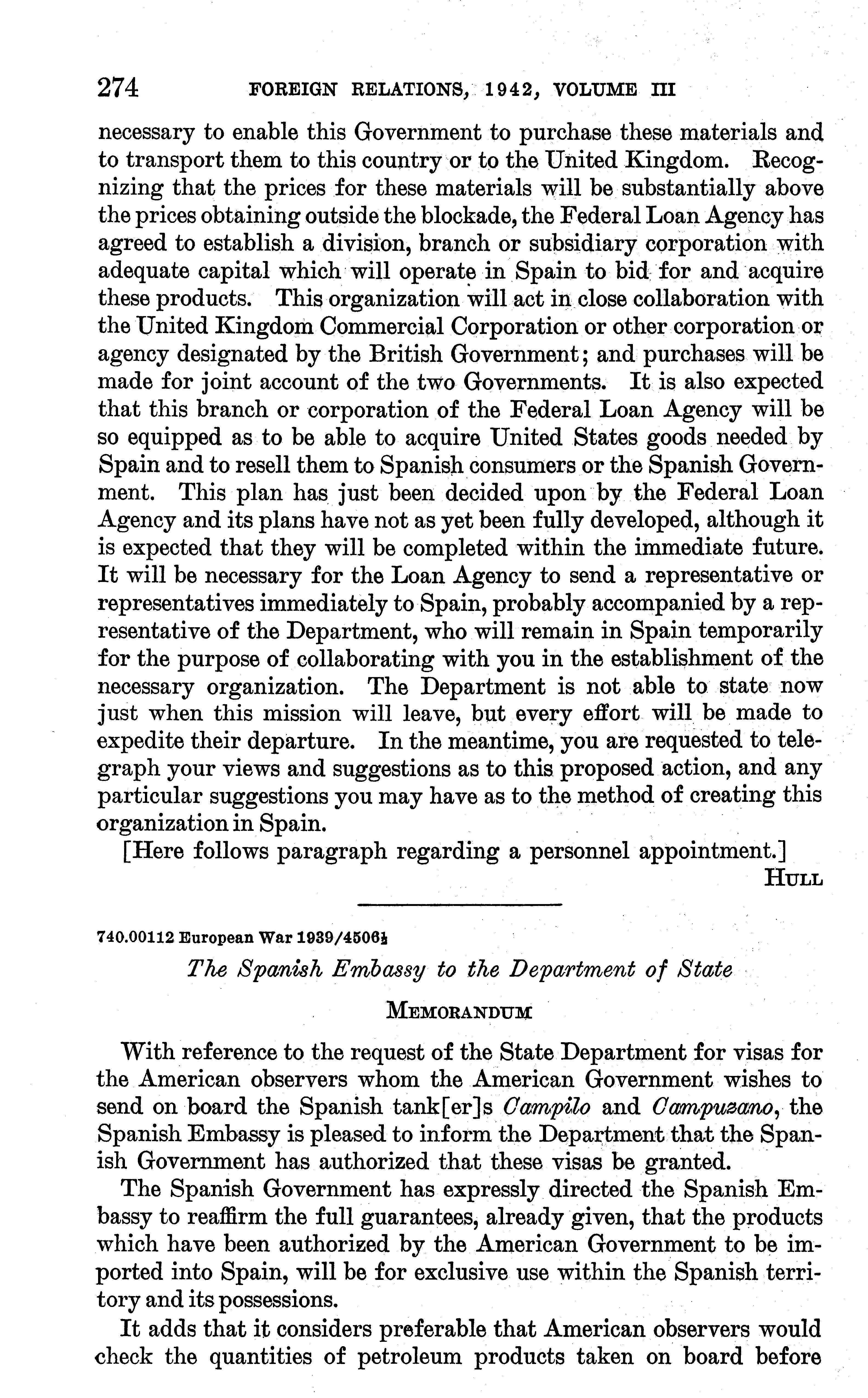 274 FOREIGN RELATIONS, 1942, VOLUME III

necessary to enable this Government to purchase these materials and to transport them to this country or to the United Kingdom. Recognizing that the prices for these materials will be substantially above the prices obtaining outside the blockade, the Federal Loan Agency has agreed to establish a division, branch or subsidiary corporation with adequate capital which will operate in Spain to bid for and acquire these products. This organization will act in close collaboration with the United Kingdom Commercial Corporation or other corporation or agency designated by the British Government; and purchases will be made for joint account of the two Governments. It is also expected that this branch or corporation of the Federal Loan Agency will be so equipped as to be able to acquire United States goods needed by Spain and to resell them to Spanish consumers or the Spanish Government. This plan has just been decided upon by the Federal Loan Agency and its plans have not as yet been fully developed, although it is expected that they will be completed within the immediate future. It will be necessary for the Loan Agency to send a representative or representatives immediately to Spain, probably accompanied by a representative of the Department, who will remain in Spain temporarily for the purpose of collaborating with you in the establishment of the necessary organization. The Department is not able to state now just when this mission will leave, but every effort will be made to expedite their departure. In the meantime, you are requested to telegraph your views and suggestions as to this proposed action, and any particular suggestions you may have as to the method of creating this organization in Spain.

[Here follows paragraph regarding a personnel appointment.]

HULL

740.00112 European War 1939/4506½

The Spanish Embassy to the Department of State

MEMORANDUM

With reference to the request of the State Department for visas for the American observers whom the American Government wishes to send on board the Spanish tank[er]s Campilo and Campuzano, the Spanish Embassy is pleased to inform the Department that the Spanish Government has authorized that these visas be granted.

The Spanish Government has expressly directed the Spanish Embassy to reaffirm the full guarantees, already given, that the products which have been authorized by the American Government to be imported into Spain, will be for exclusive use within the Spanish territory and its possessions.

It adds that it considers preferable that American observers would check the quantities of petroleum products taken on board before